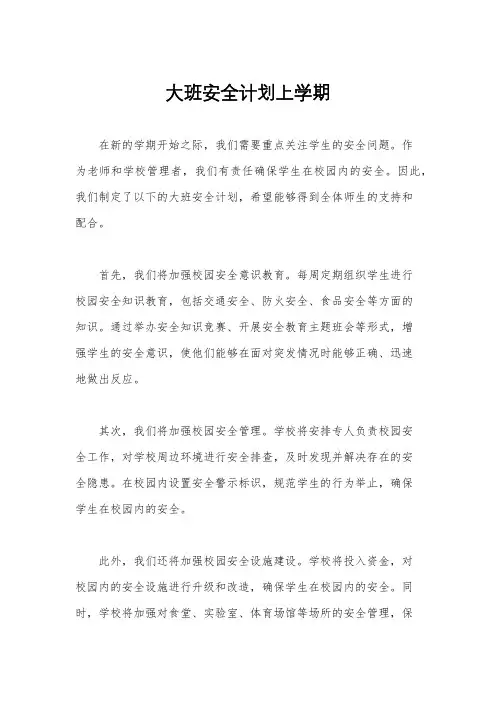 大班安全计划上学期

在新的学期开始之际，我们需要重点关注学生的安全问题。作为老师和学校管理者，我们有责任确保学生在校园内的安全。因此，我们制定了以下的大班安全计划，希望能够得到全体师生的支持和配合。

首先，我们将加强校园安全意识教育。每周定期组织学生进行校园安全知识教育，包括交通安全、防火安全、食品安全等方面的知识。通过举办安全知识竞赛、开展安全教育主题班会等形式，增强学生的安全意识，使他们能够在面对突发情况时能够正确、迅速地做出反应。

其次，我们将加强校园安全管理。学校将安排专人负责校园安全工作，对学校周边环境进行安全排查，及时发现并解决存在的安全隐患。在校园内设置安全警示标识，规范学生的行为举止，确保学生在校园内的安全。

此外，我们还将加强校园安全设施建设。学校将投入资金，对校园内的安全设施进行升级和改造，确保学生在校园内的安全。同时，学校将加强对食堂、实验室、体育场馆等场所的安全管理，保